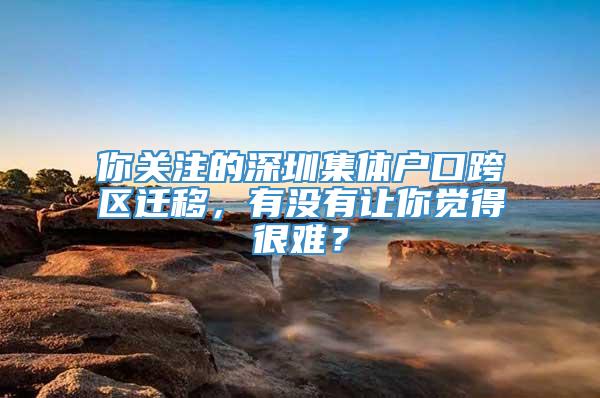 你关注的深圳集体户口跨区迁移，有没有让你觉得很难？